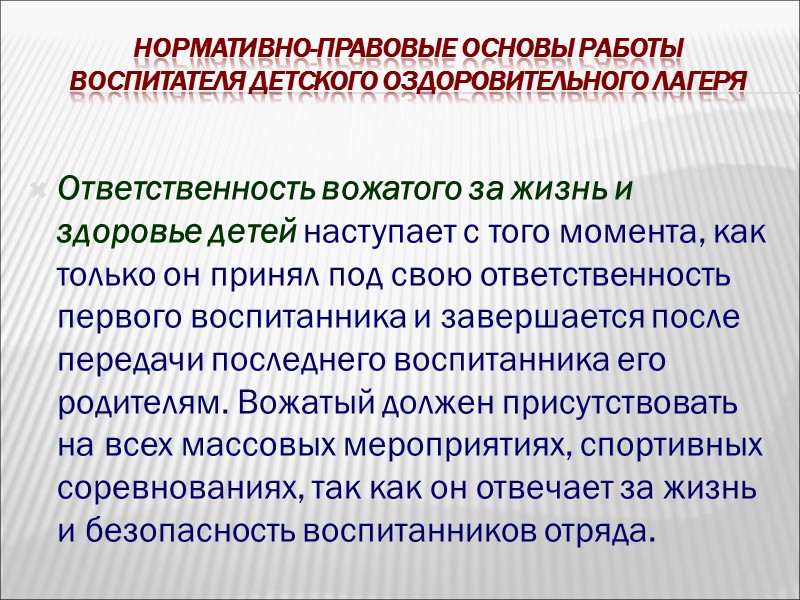 НОРМАТИВНО-ПРАВОВЫЕ ОСНОВЫ РАБОТЫ ВОСПИТАТЕЛЯ ДЕТСКОГО ОЗДОРОВИТЕЛЬНОГО ЛАГЕРЯ

Ответственность вожатого за жизнь и здоровье детей наступает с того момента, как только он принял под свою ответственность первого воспитанника и завершается после передачи последнего воспитанника его родителям. Вожатый должен присутствовать на всех массовых мероприятиях, спортивных соревнованиях, так как он отвечает за жизнь и безопасность воспитанников отряда.